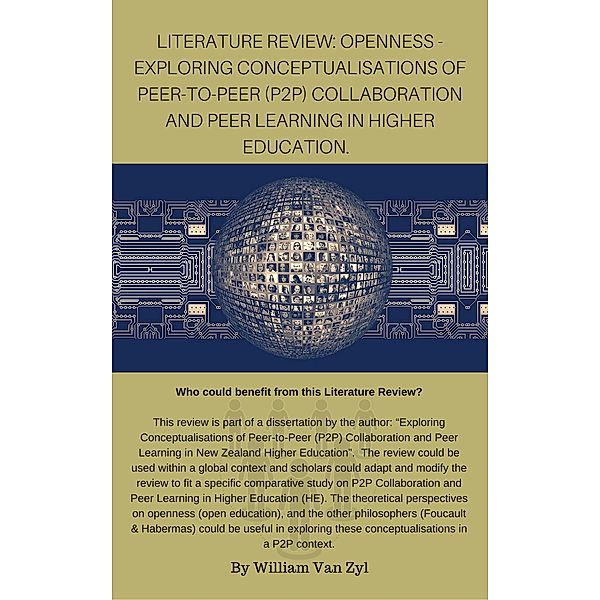 LITERATURE REVIEW: OPENNESS - EXPLORING CONCEPTUALISATIONS OF PEER-TO-PEER (P2P) COLLABORATION AND PEER LEARNING IN HIGHER EDUCATION.

Who could benefit from this Literature Review?

This review is part of a dissertation by the author: "Exploring Conceptualisations of Peer-to-Peer (P2P) Collaboration and Peer Learning in New Zealand Higher Education". The review could be used within a global context and scholars could adapt and modify the review to fit a specific comparative study on P2P Collaboration and Peer Learning in Higher Education (HE). The theoretical perspectives on openness (open education), and the other philosophers (Foucault & Habermas) could be useful in exploring these conceptualisations in a P2P context.

By William Van Zyl